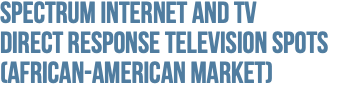 SPECTRUM INTERNET AND TV
DIRECT RESPONSE TELEVISION SPOTS
(AFRICAN-AMERICAN MARKET)